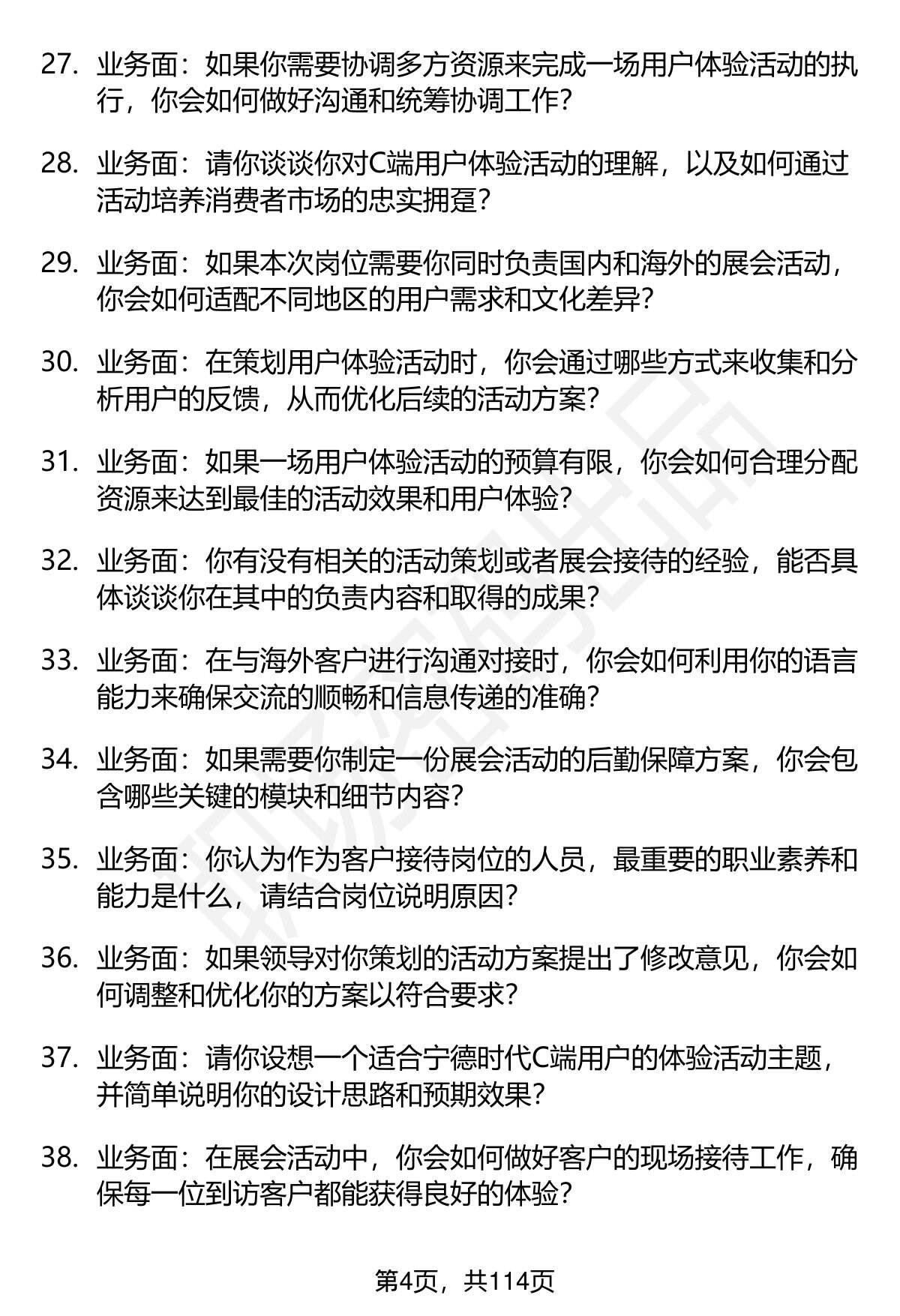 27. 业务面：如果你需要协调多方资源来完成一场用户体验活动的执行，你会如何做好沟通和统筹协调工作？

28. 业务面：请你谈谈你对C端用户体验活动的理解，以及如何通过活动培养消费者市场的忠实拥趸？

29. 业务面：如果本次岗位需要你同时负责国内和海外的展会活动，你会如何适配不同地区的用户需求和文化差异？

30. 业务面：在策划用户体验活动时，你会通过哪些方式来收集和分析用户的反馈，从而优化后续的活动方案？

31. 业务面：如果一场用户体验活动的预算有限，你会如何合理分配资源来达到最佳的活动效果和用户体验？

32. 业务面：你有没有相关的活动策划或者展会接待的经验，能否具体谈谈你在其中的负责内容和取得的成果？

33. 业务面：在与海外客户进行沟通对接时，你会如何利用你的语言能力来确保交流的顺畅和信息传递的准确？

34. 业务面：如果需要你制定一份展会活动的后勤保障方案，你会包含哪些关键的模块和细节内容？

35. 业务面：你认为作为客户接待岗位的人员，最重要的职业素养和能力是什么，请结合岗位说明原因？

36. 业务面：如果领导对你策划的活动方案提出了修改意见，你会如何调整和优化你的方案以符合要求？

37. 业务面：请你设想一个适合宁德时代C端用户的体验活动主题，并简单说明你的设计思路和预期效果？

38. 业务面：在展会活动中，你会如何做好客户的现场接待工作，确保每一位到访客户都能获得良好的体验？

第4页，共114页